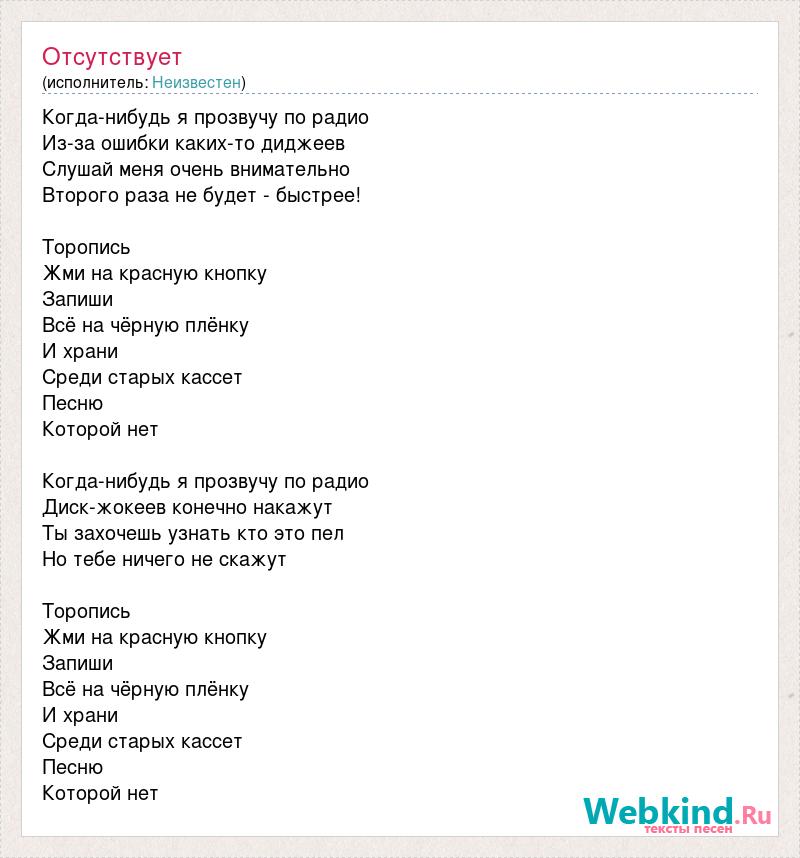 Отсутствует
(исполнитель: Неизвестен)

Когда-нибудь я прозвучу по радио
Из-за ошибки каких-то диджеев
Слушай меня очень внимательно
Второго раза не будет - быстрее!

Торопись
Жми на красную кнопку
Запиши
Всё на чёрную плёнку
И храни
Среди старых кассет
Песню
Которой нет

Когда-нибудь я прозвучу по радио
Диск-жокеев конечно накажут
Ты захочешь узнать кто это пел
Но тебе ничего не скажут

Торопись
Жми на красную кнопку
Запиши
Всё на чёрную плёнку
И храни
Среди старых кассет
Песню
Которой нет

Webkind.Ru
тексты песен